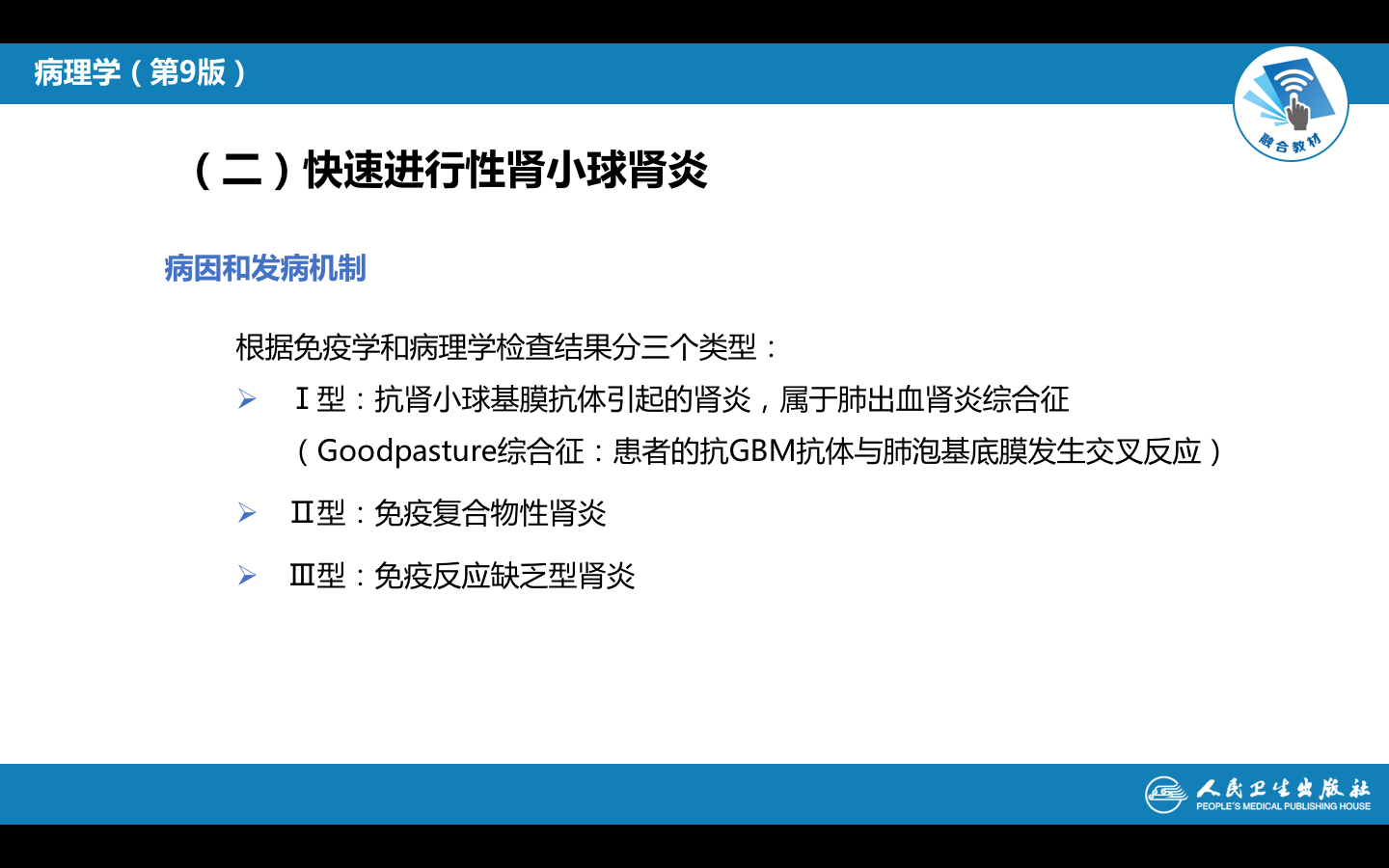 病理学（第9版）

融合教材

（二）快速进行性肾小球肾炎

病因和发病机制

根据免疫学和病理学检查结果分三个类型：

➢ Ⅰ型：抗肾小球基膜抗体引起的肾炎，属于肺出血肾炎综合征（Goodpasture综合征：患者的抗GBM抗体与肺泡基底膜发生交叉反应）

➢ Ⅱ型：免疫复合物性肾炎

➢ Ⅲ型：免疫反应缺乏型肾炎

人民卫生出版社
PEOPLE'S MEDICAL PUBLISHING HOUSE